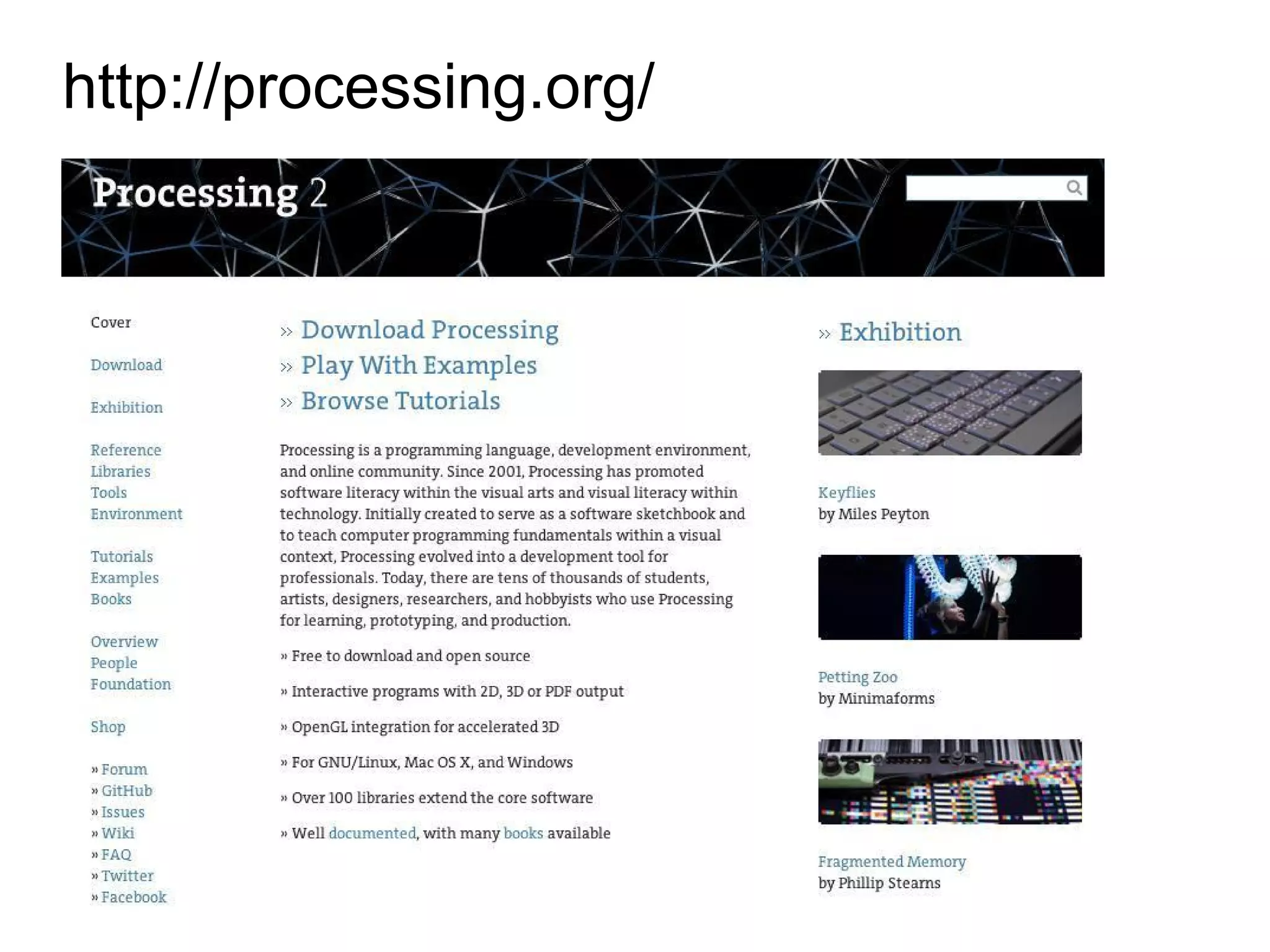 http://processing.org/

Processing 2

Cover

Download

Exhibition

Reference
Libraries
Tools
Environment

Tutorials
Examples
Books

Overview
People
Foundation

Shop

» Forum
» GitHub
» Issues
» Wiki
» FAQ
» Twitter
» Facebook

» Download Processing
» Play With Examples
» Browse Tutorials

Processing is a programming language, development environment, and online community. Since 2001, Processing has promoted software literacy within the visual arts and visual literacy within technology. Initially created to serve as a software sketchbook and to teach computer programming fundamentals within a visual context, Processing evolved into a development tool for professionals. Today, there are tens of thousands of students, artists, designers, researchers, and hobbyists who use Processing for learning, prototyping, and production.

» Free to download and open source

» Interactive programs with 2D, 3D or PDF output

» OpenGL integration for accelerated 3D

» For GNU/Linux, Mac OS X, and Windows

» Over 100 libraries extend the core software

» Well documented, with many books available

» Exhibition

Keyflies
by Miles Peyton

Petting Zoo
by Minimaforms

Fragmented Memory
by Phillip Stearns